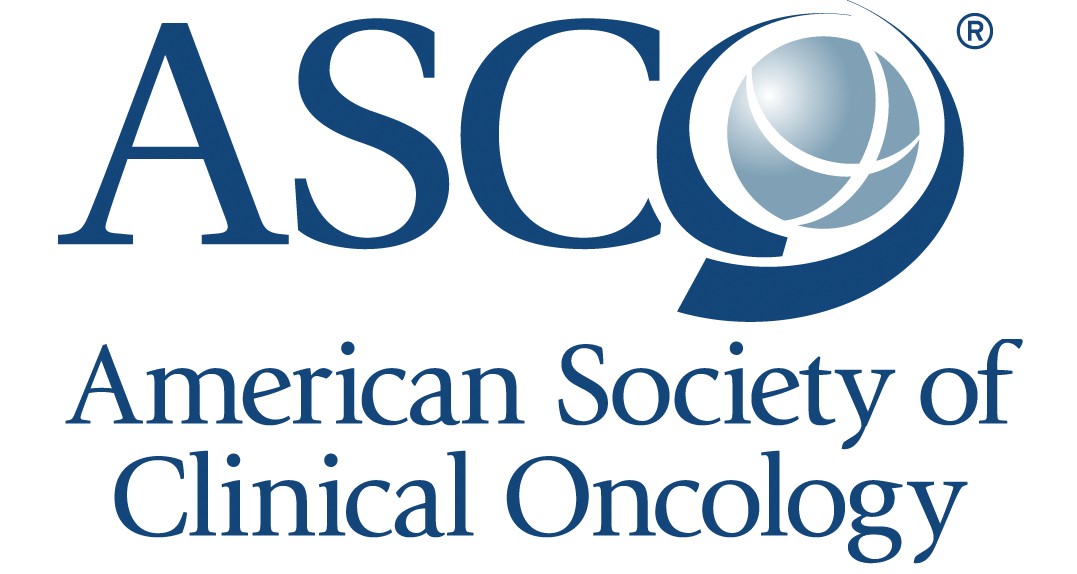 ASCO®

American Society of Clinical Oncology